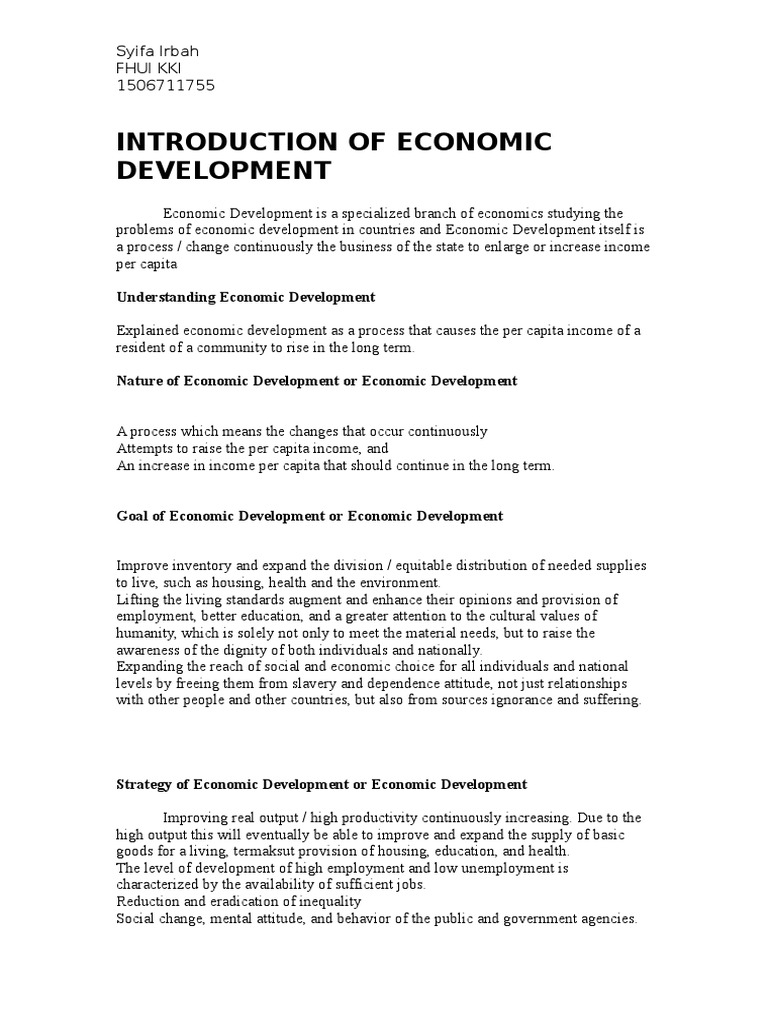 Syifa Irbah
FHUI KKI
1506711755

INTRODUCTION OF ECONOMIC DEVELOPMENT

Economic Development is a specialized branch of economics studying the problems of economic development in countries and Economic Development itself is a process / change continuously the business of the state to enlarge or increase income per capita

Understanding Economic Development

Explained economic development as a process that causes the per capita income of a resident of a community to rise in the long term.

Nature of Economic Development or Economic Development

A process which means the changes that occur continuously
Attempts to raise the per capita income, and
An increase in income per capita that should continue in the long term.

Goal of Economic Development or Economic Development

Improve inventory and expand the division / equitable distribution of needed supplies to live, such as housing, health and the environment.
Lifting the living standards augment and enhance their opinions and provision of employment, better education, and a greater attention to the cultural values of humanity, which is solely not only to meet the material needs, but to raise the awareness of the dignity of both individuals and nationally.
Expanding the reach of social and economic choice for all individuals and national levels by freeing them from slavery and dependence attitude, not just relationships with other people and other countries, but also from sources ignorance and suffering.

Strategy of Economic Development or Economic Development

Improving real output / high productivity continuously increasing. Due to the high output this will eventually be able to improve and expand the supply of basic goods for a living, termaksut provision of housing, education, and health.
The level of development of high employment and low unemployment is characterized by the availability of sufficient jobs.
Reduction and eradication of inequality
Social change, mental attitude, and behavior of the public and government agencies.